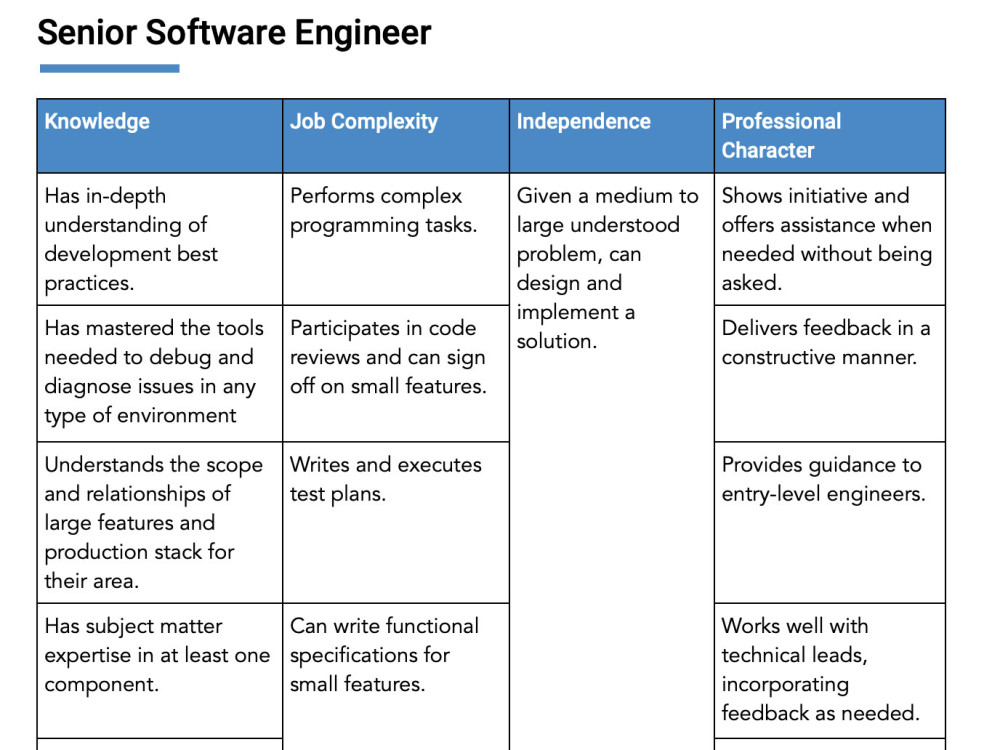 Senior Software Engineer

| Knowledge | Job Complexity | Independence | Professional Character |
|---|---|---|---|
| Has in-depth understanding of development best practices. | Performs complex programming tasks. | Given a medium to large understood problem, can design and implement a solution. | Shows initiative and offers assistance when needed without being asked. |
| Has mastered the tools needed to debug and diagnose issues in any type of environment | Participates in code reviews and can sign off on small features. | | Delivers feedback in a constructive manner. |
| Understands the scope and relationships of large features and production stack for their area. | Writes and executes test plans. | | Provides guidance to entry-level engineers. |
| Has subject matter expertise in at least one component. | Can write functional specifications for small features. | | Works well with technical leads, incorporating feedback as needed. |